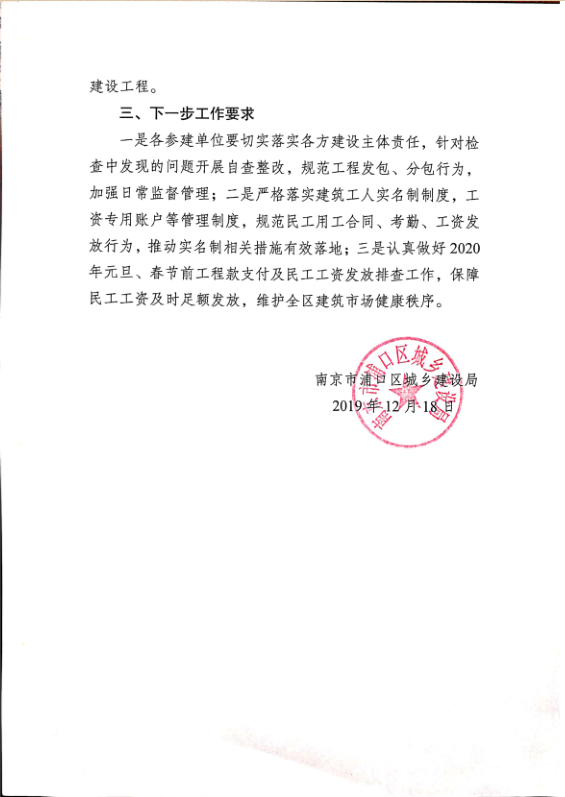 建设工程。

三、下一步工作要求

一是各参建单位要切实落实各方建设主体责任，针对检查中发现的问题开展自查整改，规范工程发包、分包行为，加强日常监督管理；二是严格落实建筑工人实名制制度，工资专用账户等管理制度，规范民工用工合同、考勤、工资发放行为，推动实名制相关措施有效落地；三是认真做好2020年元旦、春节前工程款支付及民工工资发放排查工作，保障民工工资及时足额发放，维护全区建筑市场健康秩序。

南京市浦口区城乡建设局

2019年12月18日

南京市浦口区城乡建设局